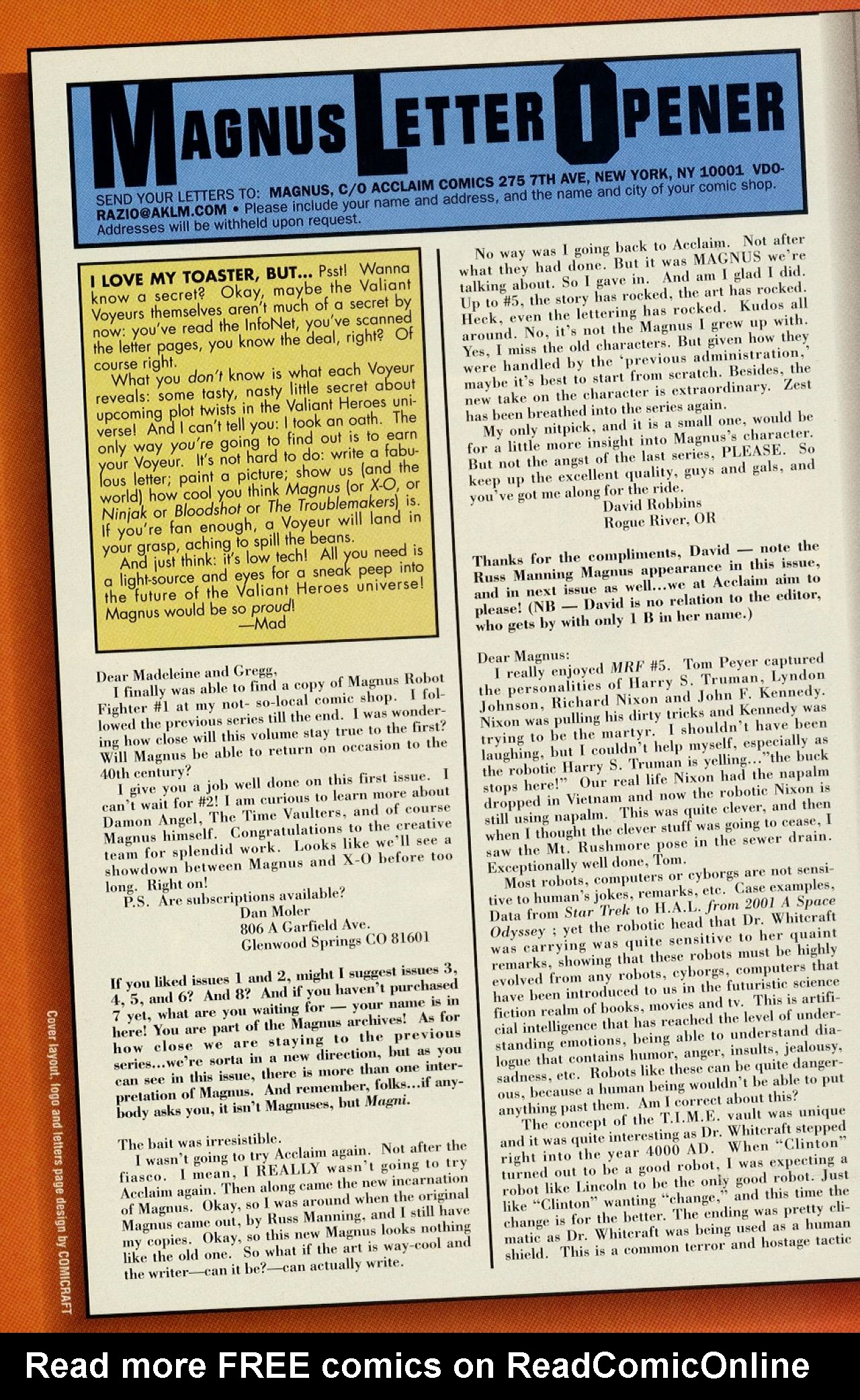 MAGNUS LETTER OPENER

SEND YOUR LETTERS TO: MAGNUS, C/O ACCLAIM COMICS 275 7TH AVE, NEW YORK, NY 10001 VDORAZIO@AKLM.COM • Please include your name and address, and the name and city of your comic shop. Addresses will be withheld upon request.

I LOVE MY TOASTER, BUT... Psst! Wanna know a secret? Okay, maybe the Valiant Voyeurs themselves aren't much of a secret by now: you've read the InfoNet, you've scanned the letter pages, you know the deal, right? Of course right.

What you don't know is what each Voyeur reveals: some tasty, nasty little secret about upcoming plot twists in the Valiant Heroes universe! And I can't tell you: I took an oath. The only way you're going to find out is to earn your Voyeur. It's not hard to do: write a fabulous letter; paint a picture; show us (and the world) how cool you think Magnus (or X-O, or Ninjak or Bloodshot or The Troublemakers) is. If you're fan enough, a Voyeur will land in your grasp, aching to spill the beans.

And just think: it's low tech! All you need is a light-source and eyes for a sneak peep into the future of the Valiant Heroes universe! Magnus would be so proud!
—Mad

Dear Madeleine and Gregg,
I finally was able to find a copy of Magnus Robot Fighter #1 at my not- so-local comic shop. I followed the previous series till the end. I was wondering how close will this volume stay true to the first? Will Magnus be able to return on occasion to the 40th century?
I give you a job well done on this first issue. I can't wait for #2! I am curious to learn more about Damon Angel, The Time Vaulters, and of course Magnus himself. Congratulations to the creative team for splendid work. Looks like we'll see a showdown between Magnus and X-O before too long. Right on!
P.S. Are subscriptions available?
Dan Moler
806 A Garfield Ave.
Glenwood Springs CO 81601

If you liked issues 1 and 2, might I suggest issues 3, 4, 5, and 6? And 8? And if you haven't purchased 7 yet, what are you waiting for — your name is in here! You are part of the Magnus archives! As for how close we are staying to the previous series...we're sorta in a new direction, but as you can see in this issue, there is more than one interpretation of Magnus. And remember, folks...if anybody asks you, it isn't Magnuses, but Magni.

The bait was irresistible.
I wasn't going to try Acclaim again. Not after the fiasco. I mean, I REALLY wasn't going to try Acclaim again. Then along came the new incarnation of Magnus. Okay, so I was around when the original Magnus came out, by Russ Manning, and I still have my copies. Okay, so this new Magnus looks nothing like the old one. So what if the art is way-cool and the writer—can it be?—can actually write.

No way was I going back to Acclaim. Not after what they had done. But it was MAGNUS we're talking about. So I gave in. And am I glad I did. Up to #5, the story has rocked, the art has rocked. Heck, even the lettering has rocked. Kudos all around. No, it's not the Magnus I grew up with. Yes, I miss the old characters. But given how they were handled by the 'previous administration,' maybe it's best to start from scratch. Besides, the new take on the character is extraordinary. Zest has been breathed into the series again.
My only nitpick, and it is a small one, would be for a little more insight into Magnus's character. But not the angst of the last series, PLEASE. So keep up the excellent quality, guys and gals, and you've got me along for the ride.
David Robbins
Rogue River, OR

Thanks for the compliments, David — note the Russ Manning Magnus appearance in this issue, and in next issue as well...we at Acclaim aim to please! (NB — David is no relation to the editor, who gets by with only 1 B in her name.)

Dear Magnus:
I really enjoyed MRF #5. Tom Peyer captured the personalities of Harry S. Truman, Lyndon Johnson, Richard Nixon and John F. Kennedy. Nixon was pulling his dirty tricks and Kennedy was trying to be the martyr. I shouldn't have been laughing, but I couldn't help myself, especially as the robotic Harry S. Truman is yelling..."the buck stops here!" Our real life Nixon had the napalm dropped in Vietnam and now the robotic Nixon is still using napalm. This was quite clever, and then when I thought the clever stuff was going to cease, I saw the Mt. Rushmore pose in the sewer drain. Exceptionally well done, Tom.
Most robots, computers or cyborgs are not sensitive to human's jokes, remarks, etc. Case examples, Data from Star Trek to H.A.L. from 2001 A Space Odyssey ; yet the robotic head that Dr. Whitcraft was carrying was quite sensitive to her quaint remarks, showing that these robots must be highly evolved from any robots, cyborgs, computers that have been introduced to us in the futuristic science fiction realm of books, movies and tv. This is artificial intelligence that has reached the level of understanding emotions, being able to understand dialogue that contains humor, anger, insults, jealousy, sadness, etc. Robots like these can be quite dangerous, because a human being wouldn't be able to put anything past them. Am I correct about this?
The concept of the T.I.M.E. vault was unique and it was quite interesting as Dr. Whitcraft stepped right into the year 4000 AD. When "Clinton" turned out to be a good robot, I was expecting a robot like Lincoln to be the only good robot. Just like "Clinton" wanting "change," and this time the change is for the better. The ending was pretty climatic as Dr. Whitcraft was being used as a human shield. This is a common terror and hostage tactic

Cover layout, logo and letters page design by COMICRAFT

Read more FREE comics on ReadComicOnline